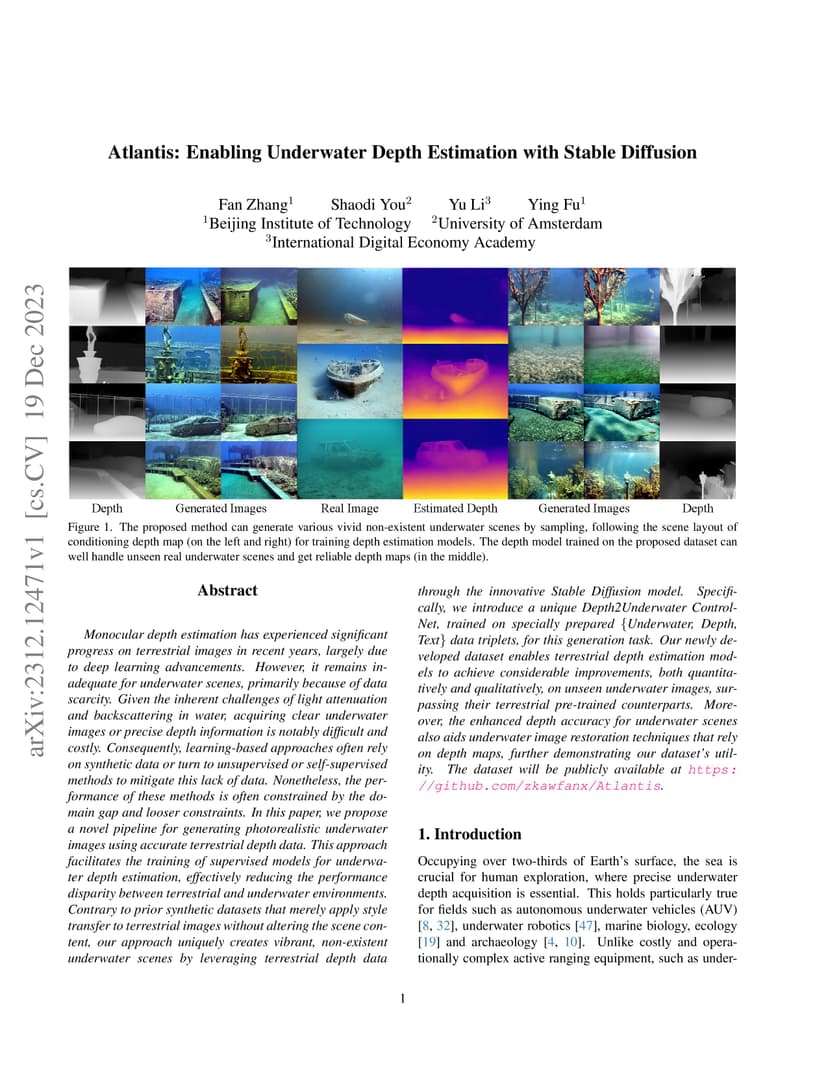 Atlantis: Enabling Underwater Depth Estimation with Stable Diffusion

Fan Zhang$^1$ Shaodi You$^2$ Yu Li$^3$ Ying Fu$^1$
$^1$Beijing Institute of Technology $^2$University of Amsterdam
$^3$International Digital Economy Academy

arXiv:2312.12471v1 [cs.CV] 19 Dec 2023

Depth Generated Images Real Image Estimated Depth Generated Images Depth

Figure 1. The proposed method can generate various vivid non-existent underwater scenes by sampling, following the scene layout of conditioning depth map (on the left and right) for training depth estimation models. The depth model trained on the proposed dataset can well handle unseen real underwater scenes and get reliable depth maps (in the middle).

Abstract

Monocular depth estimation has experienced significant progress on terrestrial images in recent years, largely due to deep learning advancements. However, it remains inadequate for underwater scenes, primarily because of data scarcity. Given the inherent challenges of light attenuation and backscattering in water, acquiring clear underwater images or precise depth information is notably difficult and costly. Consequently, learning-based approaches often rely on synthetic data or turn to unsupervised or self-supervised methods to mitigate this lack of data. Nonetheless, the performance of these methods is often constrained by the domain gap and looser constraints. In this paper, we propose a novel pipeline for generating photorealistic underwater images using accurate terrestrial depth data. This approach facilitates the training of supervised models for underwater depth estimation, effectively reducing the performance disparity between terrestrial and underwater environments. Contrary to prior synthetic datasets that merely apply style transfer to terrestrial images without altering the scene content, our approach uniquely creates vibrant, non-existent underwater scenes by leveraging terrestrial depth data through the innovative Stable Diffusion model. Specifically, we introduce a unique Depth2Underwater ControlNet, trained on specially prepared {Underwater, Depth, Text} data triplets, for this generation task. Our newly developed dataset enables terrestrial depth estimation models to achieve considerable improvements, both quantitatively and qualitatively, on unseen underwater images, surpassing their terrestrial pre-trained counterparts. Moreover, the enhanced depth accuracy for underwater scenes also aids underwater image restoration techniques that rely on depth maps, further demonstrating our dataset's utility. The dataset will be publicly available at https://github.com/zkawfanx/Atlantis.

1. Introduction

Occupying over two-thirds of Earth's surface, the sea is crucial for human exploration, where precise underwater depth acquisition is essential. This holds particularly true for fields such as autonomous underwater vehicles (AUV) [8, 32], underwater robotics [47], marine biology, ecology [19] and archaeology [4, 10]. Unlike costly and operationally complex active ranging equipment, such as under-

1